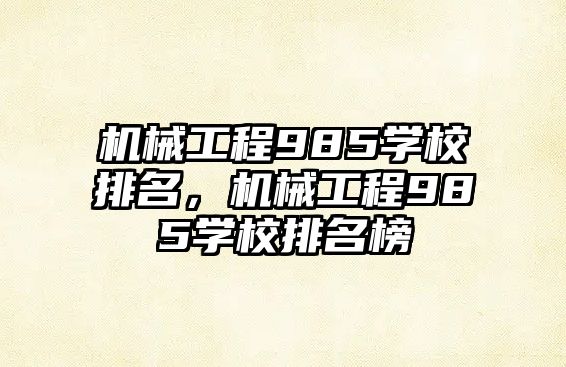 机械工程985学校排名，机械工程985学校排名榜